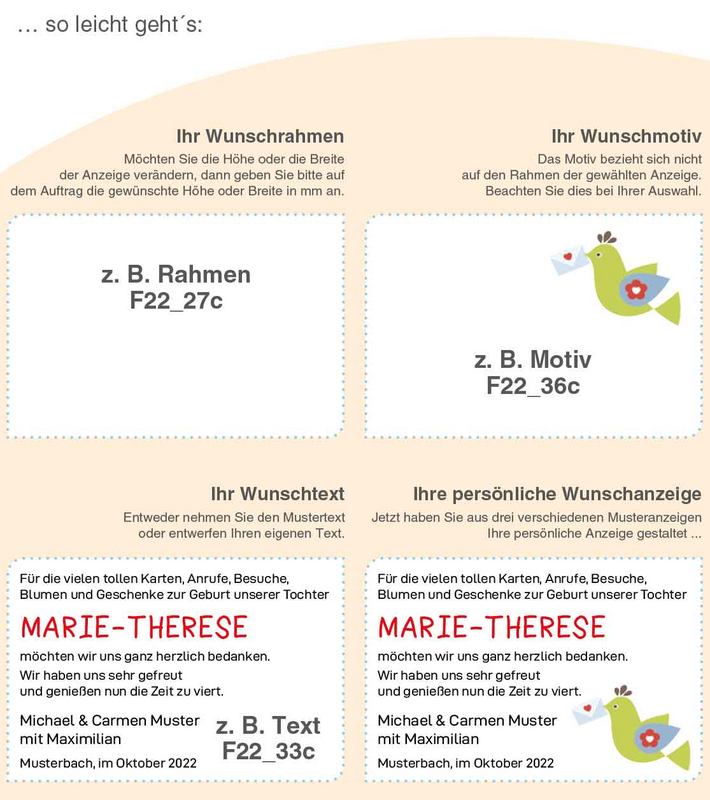 ... so leicht geht´s:

Ihr Wunschrahmen

Möchten Sie die Höhe oder die Breite der Anzeige verändern, dann geben Sie bitte auf dem Auftrag die gewünschte Höhe oder Breite in mm an.

z. B. Rahmen
F22_27c

Ihr Wunschmotiv

Das Motiv bezieht sich nicht auf den Rahmen der gewählten Anzeige. Beachten Sie dies bei Ihrer Auswahl.

z. B. Motiv
F22_36c

Ihr Wunschtext

Entweder nehmen Sie den Mustertext oder entwerfen Ihren eigenen Text.

Für die vielen tollen Karten, Anrufe, Besuche, Blumen und Geschenke zur Geburt unserer Tochter

MARIE-THERESE

möchten wir uns ganz herzlich bedanken.
Wir haben uns sehr gefreut
und genießen nun die Zeit zu viert.

Michael & Carmen Muster
mit Maximilian

Musterbach, im Oktober 2022

z. B. Text
F22_33c

Ihre persönliche Wunschanzeige

Jetzt haben Sie aus drei verschiedenen Musteranzeigen Ihre persönliche Anzeige gestaltet ...

Für die vielen tollen Karten, Anrufe, Besuche, Blumen und Geschenke zur Geburt unserer Tochter

MARIE-THERESE

möchten wir uns ganz herzlich bedanken.
Wir haben uns sehr gefreut
und genießen nun die Zeit zu viert.

Michael & Carmen Muster
mit Maximilian

Musterbach, im Oktober 2022